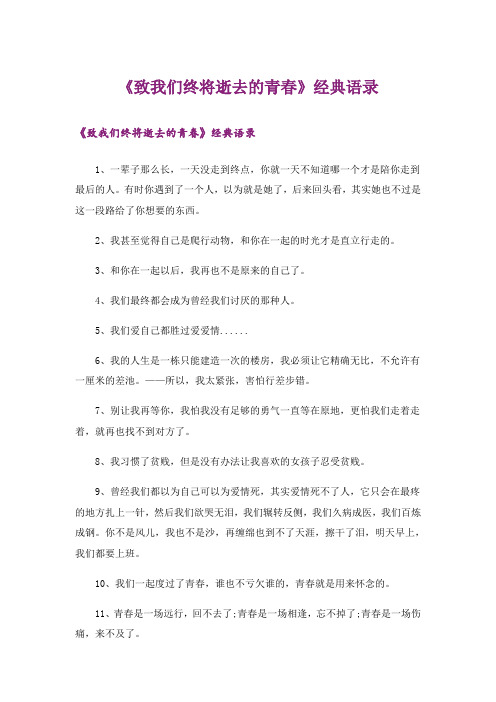 《致我们终将逝去的青春》经典语录

《致我们终将逝去的青春》经典语录

1、一辈子那么长，一天没走到终点，你就一天不知道哪一个才是陪你走到最后的人。有时你遇到了一个人，以为就是她了，后来回头看，其实她也不过是这一段路给了你想要的东西。

2、我甚至觉得自己是爬行动物，和你在一起的时光才是直立行走的。

3、和你在一起以后，我再也不是原来的自己了。

4、我们最终都会成为曾经我们讨厌的那种人。

5、我们爱自己都胜过爱爱情......

6、我的人生是一栋只能建造一次的楼房，我必须让它精确无比，不允许有一厘米的差池。——所以，我太紧张，害怕行差步错。

7、别让我再等你，我怕我没有足够的勇气一直等在原地，更怕我们走着走着，就再也找不到对方了。

8、我习惯了贫贱，但是没有办法让我喜欢的女孩子忍受贫贱。

9、曾经我们都以为自己可以为爱情死，其实爱情死不了人，它只会在最疼的地方扎上一针，然后我们欲哭无泪，我们辗转反侧，我们久病成医，我们百炼成钢。你不是风儿，我也不是沙，再缠绵也到不了天涯，擦干了泪，明天早上，我们都要上班。

10、我们一起度过了青春，谁也不亏欠谁的，青春就是用来怀念的。

11、青春是一场远行，回不去了;青春是一场相逢，忘不掉了;青春是一场伤痛，来不及了。